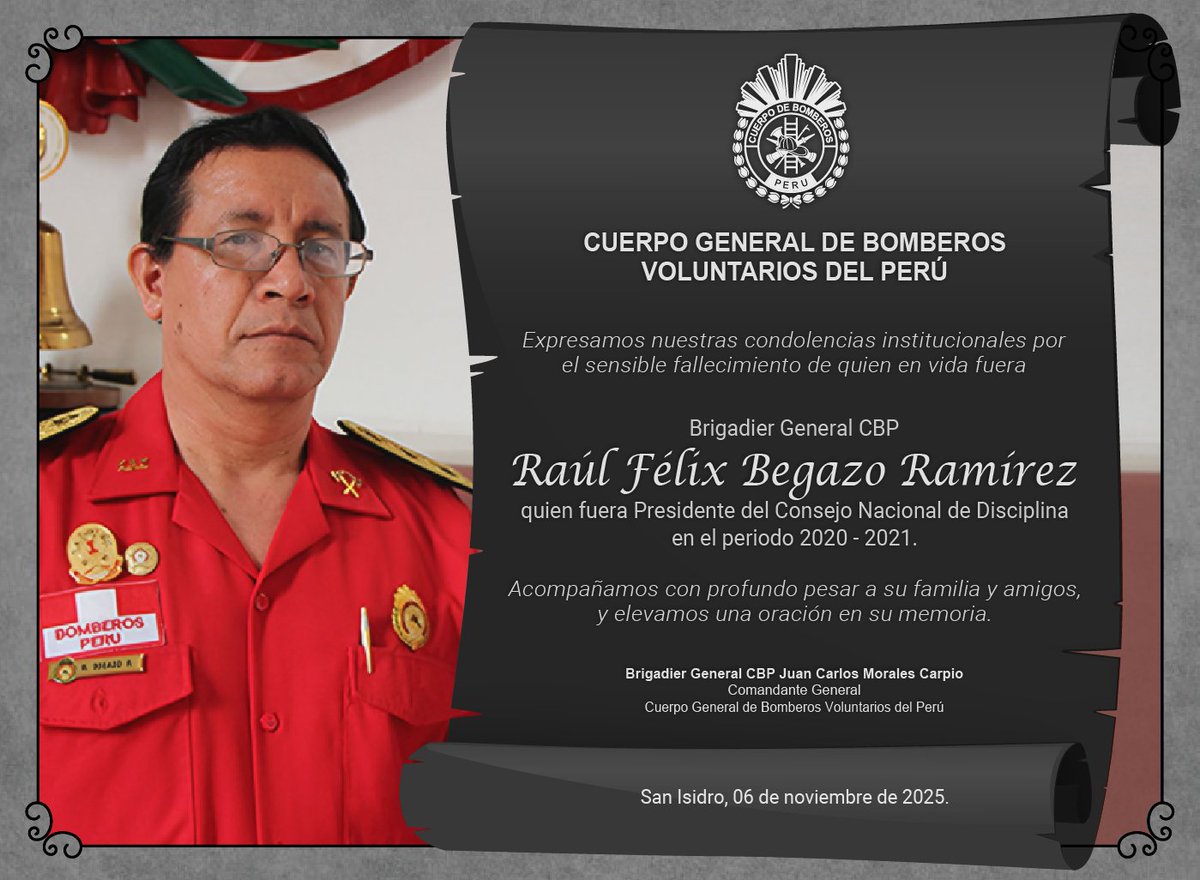 CUERPO DE BOMBEROS
PERU

CUERPO GENERAL DE BOMBEROS
VOLUNTARIOS DEL PERÚ

Expresamos nuestras condolencias institucionales por el sensible fallecimiento de quien en vida fuera

Brigadier General CBP
Raúl Félix Begazo Ramírez
quien fuera Presidente del Consejo Nacional de Disciplina en el periodo 2020 - 2021.

Acompañamos con profundo pesar a su familia y amigos, y elevamos una oración en su memoria.

Brigadier General CBP Juan Carlos Morales Carpio
Comandante General
Cuerpo General de Bomberos Voluntarios del Perú

San Isidro, 06 de noviembre de 2025.

BOMBEROS
PERU